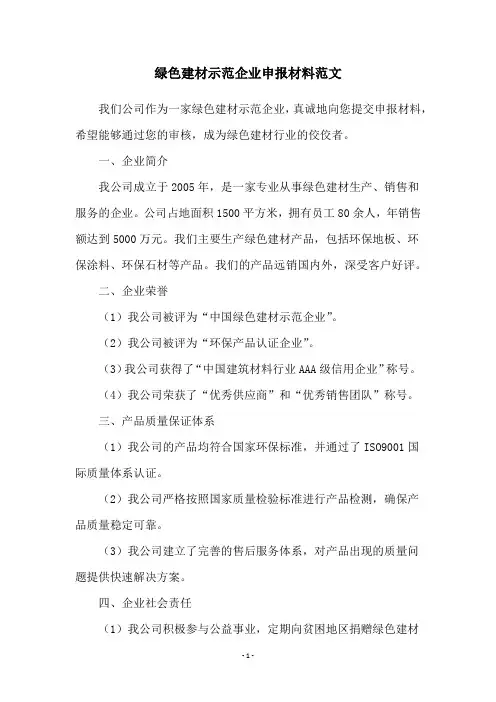 绿色建材示范企业申报材料范文

我们公司作为一家绿色建材示范企业，真诚地向您提交申报材料，希望能够通过您的审核，成为绿色建材行业的佼佼者。

一、企业简介

我公司成立于2005年，是一家专业从事绿色建材生产、销售和服务的企业。公司占地面积1500平方米，拥有员工80余人，年销售额达到5000万元。我们主要生产绿色建材产品，包括环保地板、环保涂料、环保石材等产品。我们的产品远销国内外，深受客户好评。

二、企业荣誉

（1）我公司被评为“中国绿色建材示范企业”。

（2）我公司被评为“环保产品认证企业”。

（3）我公司获得了“中国建筑材料行业AAA级信用企业”称号。

（4）我公司荣获了“优秀供应商”和“优秀销售团队”称号。

三、产品质量保证体系

（1）我公司的产品均符合国家环保标准，并通过了ISO9001国际质量体系认证。

（2）我公司严格按照国家质量检验标准进行产品检测，确保产品质量稳定可靠。

（3）我公司建立了完善的售后服务体系，对产品出现的质量问题提供快速解决方案。

四、企业社会责任

（1）我公司积极参与公益事业，定期向贫困地区捐赠绿色建材

-1-